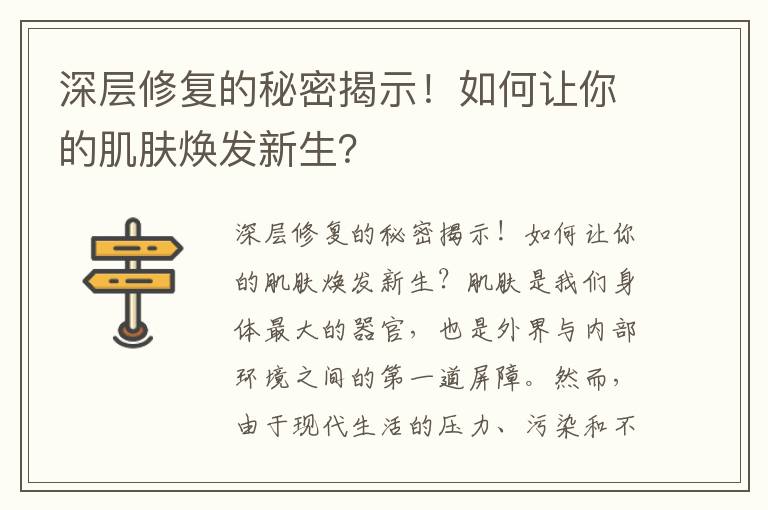 深层修复的秘密揭示！如何让你的肌肤焕发新生?

深层修复的秘密揭示！如何让你的肌肤焕发新生？肌肤是我们身体最大的器官，也是外界与内部环境之间的第一道屏障。然而，由于现代生活的压力、污染和不